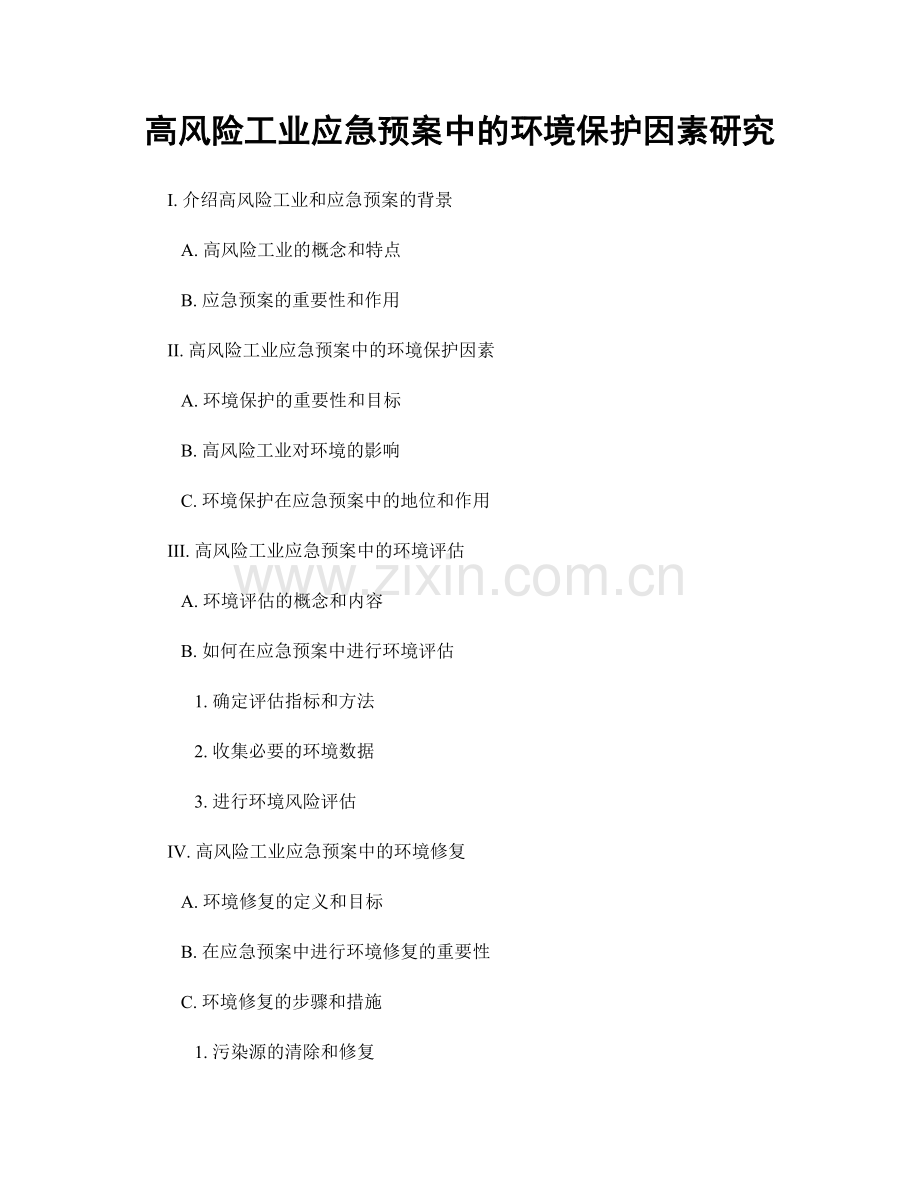 高风险工业应急预案中的环境保护因素研究

I. 介绍高风险工业和应急预案的背景

A. 高风险工业的概念和特点

B. 应急预案的重要性和作用

II. 高风险工业应急预案中的环境保护因素

A. 环境保护的重要性和目标

B. 高风险工业对环境的影响

C. 环境保护在应急预案中的地位和作用

III. 高风险工业应急预案中的环境评估

www.zixin.com.cn

A. 环境评估的概念和内容

B. 如何在应急预案中进行环境评估

1. 确定评估指标和方法

2. 收集必要的环境数据

3. 进行环境风险评估

IV. 高风险工业应急预案中的环境修复

A. 环境修复的定义和目标

B. 在应急预案中进行环境修复的重要性

C. 环境修复的步骤和措施

1. 污染源的清除和修复